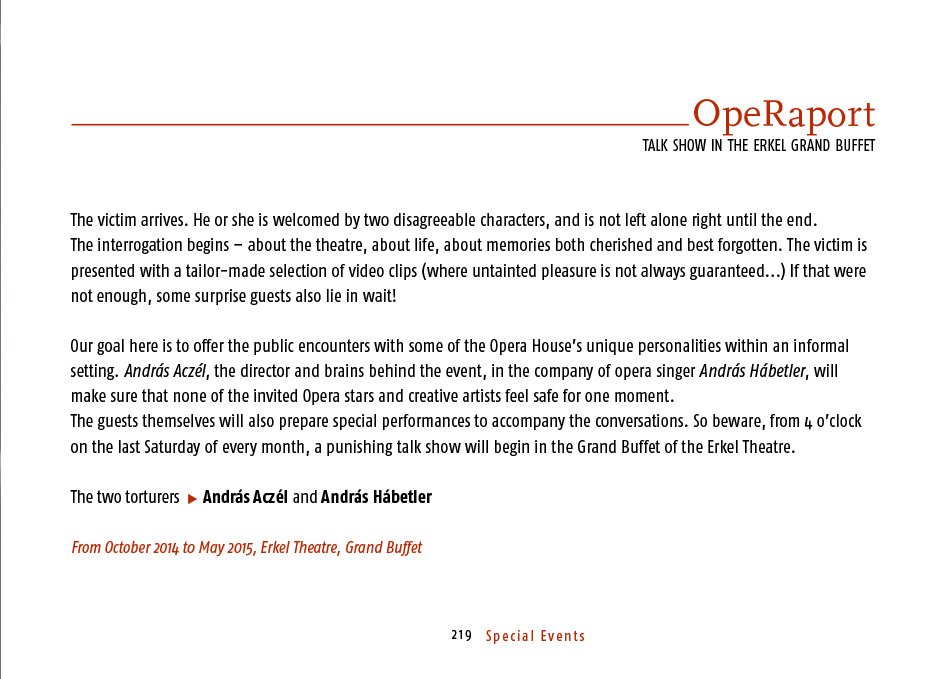 OpeRaport
TALK SHOW IN THE ERKEL GRAND BUFFET

The victim arrives. He or she is welcomed by two disagreeable characters, and is not left alone right until the end. The interrogation begins – about the theatre, about life, about memories both cherished and best forgotten. The victim is presented with a tailor-made selection of video clips (where untainted pleasure is not always guaranteed…) If that were not enough, some surprise guests also lie in wait!

Our goal here is to offer the public encounters with some of the Opera House's unique personalities within an informal setting. András Aczél, the director and brains behind the event, in the company of opera singer András Hábetler, will make sure that none of the invited Opera stars and creative artists feel safe for one moment. The guests themselves will also prepare special performances to accompany the conversations. So beware, from 4 o'clock on the last Saturday of every month, a punishing talk show will begin in the Grand Buffet of the Erkel Theatre.

The two torturers ▶ András Aczél and András Hábetler

From October 2014 to May 2015, Erkel Theatre, Grand Buffet

219 Special Events